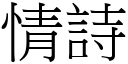 情詩